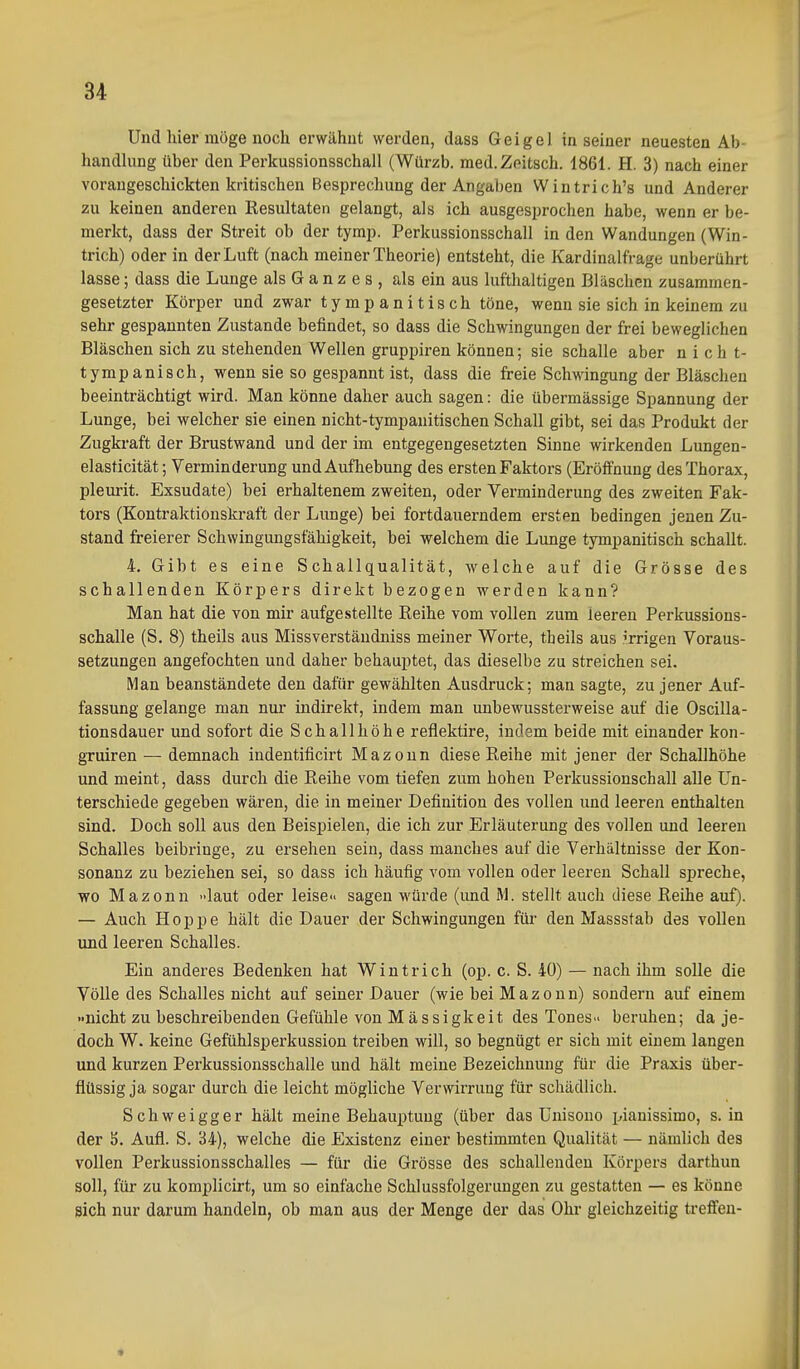 34

Und hier möge noch erwähnt werden, dass Geigel in seiner neuesten Abhandlung über den Perkussionsschall (Würzb. med. Zeitsch. 1861. H. 3) nach einer vorangeschickten kritischen Besprechung der Angaben Wintrich's und Anderer zu keinen anderen Resultaten gelangt, als ich ausgesprochen habe, wenn er bemerkt, dass der Streit ob der tymp. Perkussionsschall in den Wandungen (Wintrich) oder in der Luft (nach meiner Theorie) entsteht, die Kardinalfrage unberührt lasse; dass die Lunge als Ganzes, als ein aus lufthaltigen Bläschen zusammengesetzter Körper und zwar tympanitisch töne, wenn sie sich in keinem zu sehr gespannten Zustande befindet, so dass die Schwingungen der frei beweglichen Bläschen sich zu stehenden Wellen gruppiren können; sie schalle aber nicht-tympanisch, wenn sie so gespannt ist, dass die freie Schwingung der Bläschen beeinträchtigt wird. Man könne daher auch sagen: die übermässige Spannung der Lunge, bei welcher sie einen nicht-tympanitischen Schall gibt, sei das Produkt der Zugkraft der Brustwand und der im entgegengesetzten Sinne wirkenden Lungenelasticität; Verminderung und Aufhebung des ersten Faktors (Eröffnung des Thorax, pleurit. Exsudate) bei erhaltenem zweiten, oder Verminderung des zweiten Faktors (Kontraktionskraft der Lunge) bei fortdauerndem ersten bedingen jenen Zustand freierer Schwingungsfähigkeit, bei welchem die Lunge tympanitisch schallt.

4. Gibt es eine Schallqualität, welche auf die Grösse des schallenden Körpers direkt bezogen werden kann?

Man hat die von mir aufgestellte Reihe vom vollen zum leeren Perkussionsschalle (S. 8) theils aus Missverständniss meiner Worte, theils aus irrigen Voraussetzungen angefochten und daher behauptet, das dieselbe zu streichen sei.

Man beanständete den dafür gewählten Ausdruck; man sagte, zu jener Auffassung gelange man nur indirekt, indem man unbewussterweise auf die Oscillationsdauer und sofort die Schallhöhe reflektire, indem beide mit einander kongruiren — demnach indentificirt Mazonn diese Reihe mit jener der Schallhöhe und meint, dass durch die Reihe vom tiefen zum hohen Perkussionschall alle Unterschiede gegeben wären, die in meiner Definition des vollen und leeren enthalten sind. Doch soll aus den Beispielen, die ich zur Erläuterung des vollen und leeren Schalles beibringe, zu ersehen sein, dass manches auf die Verhältnisse der Konsonanz zu beziehen sei, so dass ich häufig vom vollen oder leeren Schall spreche, wo Mazonn »laut oder leise« sagen würde (und M. stellt auch diese Reihe auf). — Auch Hoppe hält die Dauer der Schwingungen für den Massstab des vollen und leeren Schalles.

Ein anderes Bedenken hat Wintrich (op. c. S. 40) — nach ihm solle die Völle des Schalles nicht auf seiner Dauer (wie bei Mazonn) sondern auf einem »nicht zu beschreibenden Gefühle von Mässigkeit des Tones« beruhen; da jedoch W. keine Gefühlsperkussion treiben will, so begnügt er sich mit einem langen und kurzen Perkussionsschalle und hält meine Bezeichnung für die Praxis überflüssig ja sogar durch die leicht mögliche Verwirrung für schädlich.

Schweigger hält meine Behauptung (über das Unisono pianissimo, s. in der 5. Aufl. S. 34), welche die Existenz einer bestimmten Qualität — nämlich des vollen Perkussionsschalles — für die Grösse des schallenden Körpers darthun soll, für zu komplicirt, um so einfache Schlussfolgerungen zu gestatten — es könne sich nur darum handeln, ob man aus der Menge der das Ohr gleichzeitig treffen-